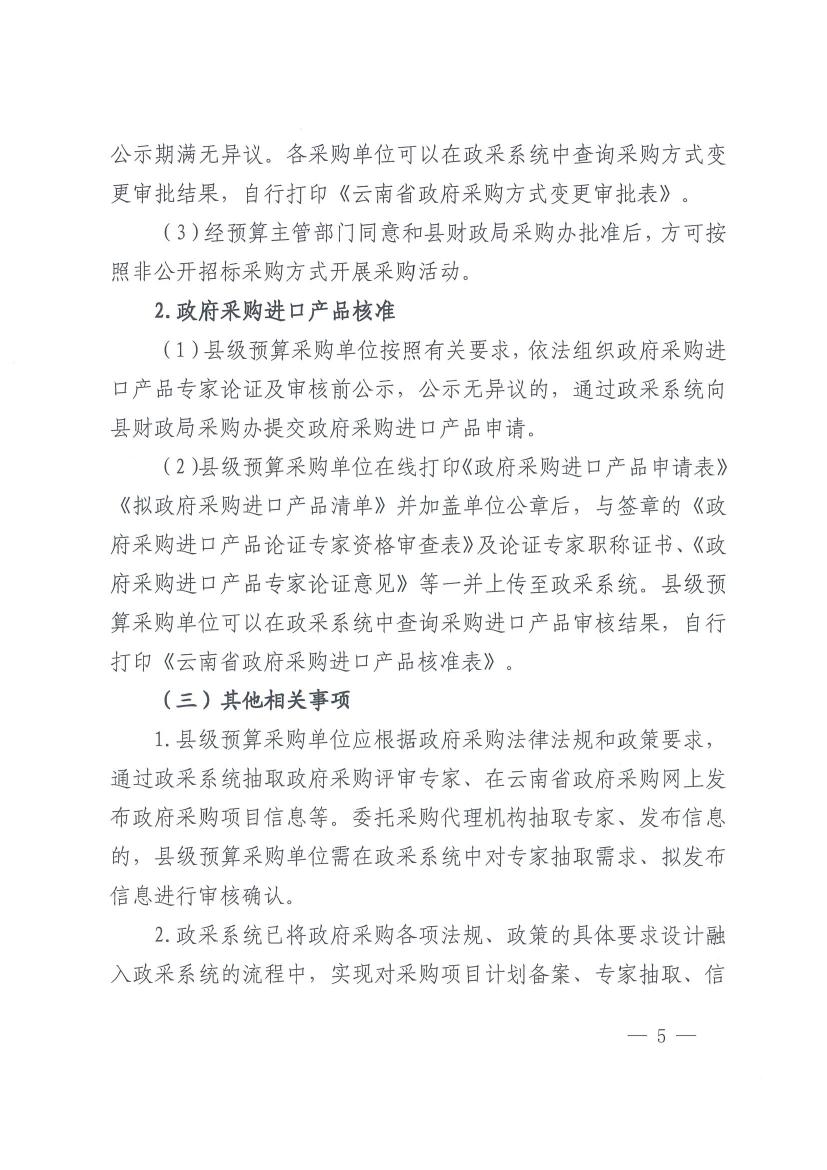 公示期满无异议。各采购单位可以在政采系统中查询采购方式变更审批结果，自行打印《云南省政府采购方式变更审批表》。

（3）经预算主管部门同意和县财政局采购办批准后，方可按照非公开招标采购方式开展采购活动。

2.政府采购进口产品核准

（1）县级预算采购单位按照有关要求，依法组织政府采购进口产品专家论证及审核前公示，公示无异议的，通过政采系统向县财政局采购办提交政府采购进口产品申请。

（2）县级预算采购单位在线打印《政府采购进口产品申请表》《拟政府采购进口产品清单》并加盖单位公章后，与签章的《政府采购进口产品论证专家资格审查表》及论证专家职称证书、《政府采购进口产品专家论证意见》等一并上传至政采系统。县级预算采购单位可以在政采系统中查询采购进口产品审核结果，自行打印《云南省政府采购进口产品核准表》。

（三）其他相关事项

1.县级预算采购单位应根据政府采购法律法规和政策要求，通过政采系统抽取政府采购评审专家、在云南省政府采购网上发布政府采购项目信息等。委托采购代理机构抽取专家、发布信息的，县级预算采购单位需在政采系统中对专家抽取需求、拟发布信息进行审核确认。

2.政采系统已将政府采购各项法规、政策的具体要求设计融入政采系统的流程中，实现对采购项目计划备案、专家抽取、信

— 5 —